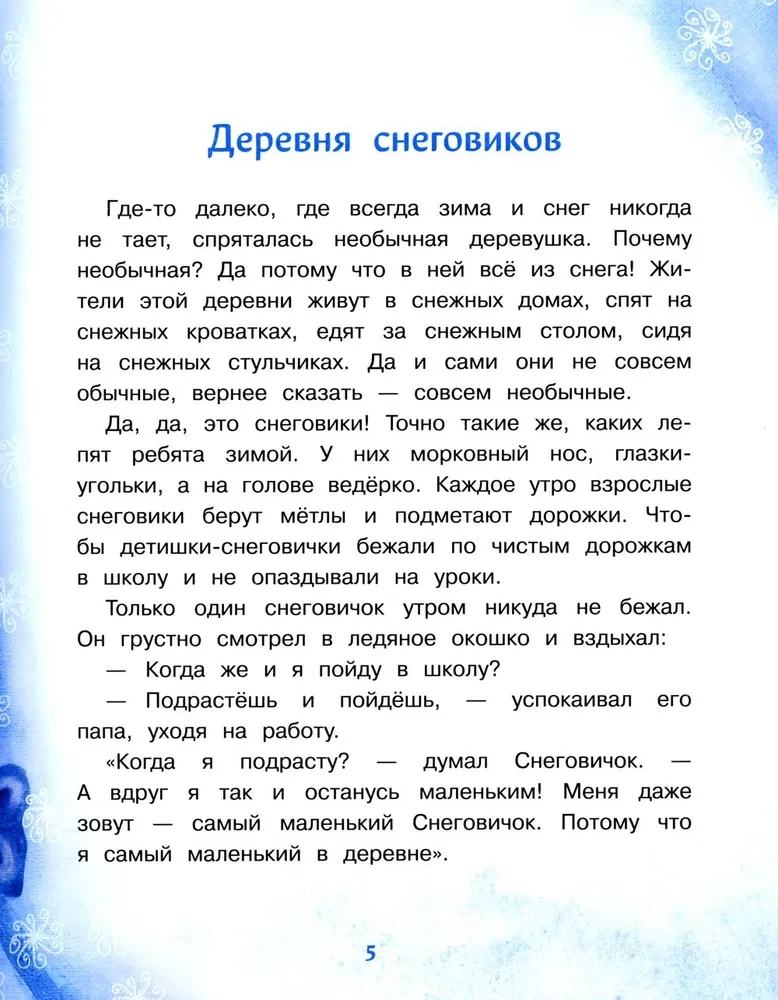 Деревня снеговиков

Где-то далеко, где всегда зима и снег никогда не тает, спряталась необычная деревушка. Почему необычная? Да потому что в ней всё из снега! Жители этой деревни живут в снежных домах, спят на снежных кроватках, едят за снежным столом, сидя на снежных стульчиках. Да и сами они не совсем обычные, вернее сказать — совсем необычные.

Да, да, это снеговики! Точно такие же, каких лепят ребята зимой. У них морковный нос, глазки-угольки, а на голове ведёрко. Каждое утро взрослые снеговики берут мётлы и подметают дорожки. Чтобы детишки-снеговички бежали по чистым дорожкам в школу и не опаздывали на уроки.

Только один снеговичок утром никуда не бежал. Он грустно смотрел в ледяное окошко и вздыхал:

— Когда же и я пойду в школу?

— Подрастёшь и пойдёшь, — успокаивал его папа, уходя на работу.

«Когда я подрасту? — думал Снеговичок. — А вдруг я так и останусь маленьким! Меня даже зовут — самый маленький Снеговичок. Потому что я самый маленький в деревне».

5